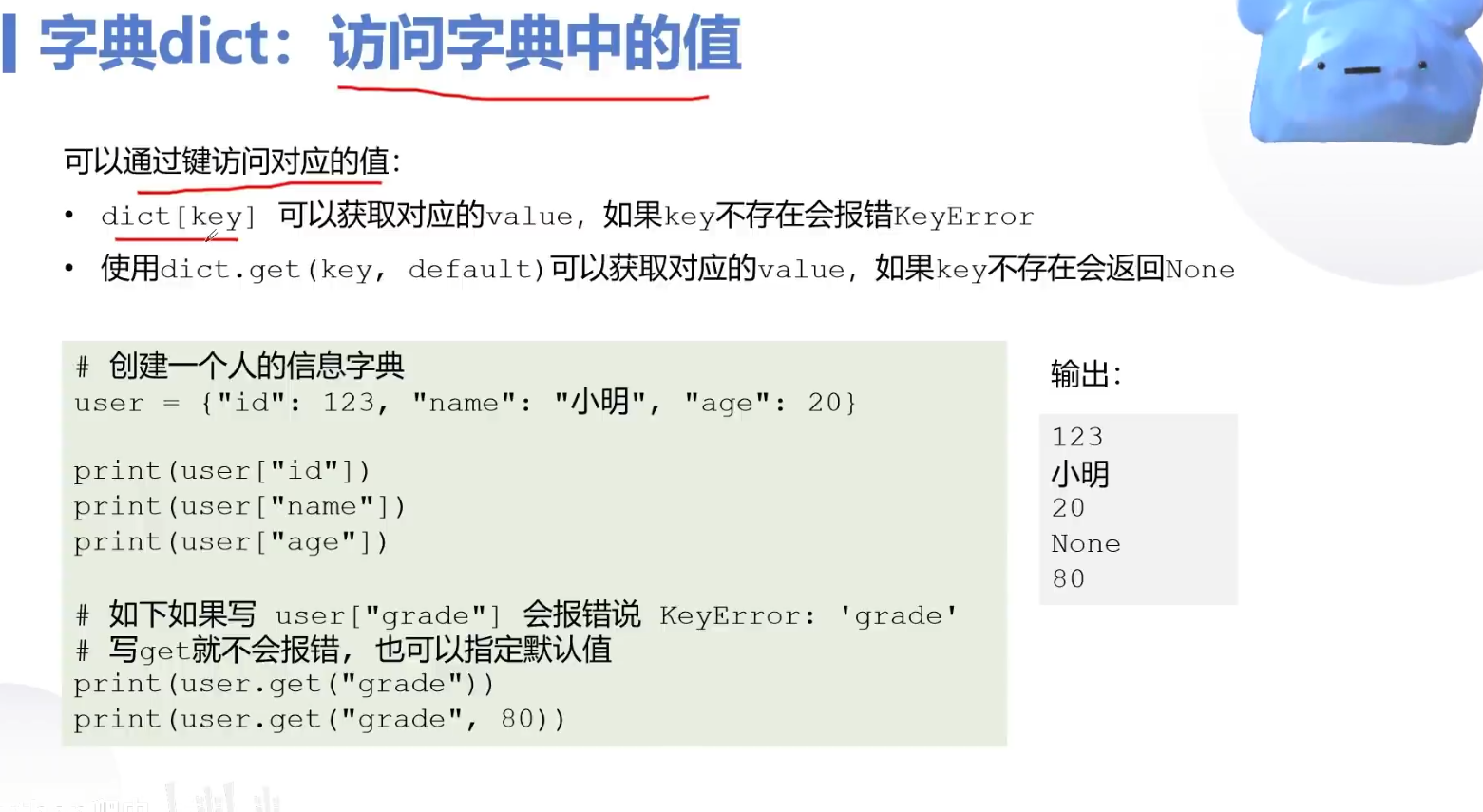 字典dict：访问字典中的值

可以通过键访问对应的值：

• dict[key] 可以获取对应的value，如果key不存在会报错KeyError
• 使用dict.get(key, default)可以获取对应的value，如果key不存在会返回None

# 创建一个人的信息字典
user = {"id": 123, "name": "小明", "age": 20}

print(user["id"])
print(user["name"])
print(user["age"])

# 如下如果写 user["grade"] 会报错说 KeyError: 'grade'
# 写get就不会报错，也可以指定默认值
print(user.get("grade"))
print(user.get("grade", 80))

输出：

123
小明
20
None
80